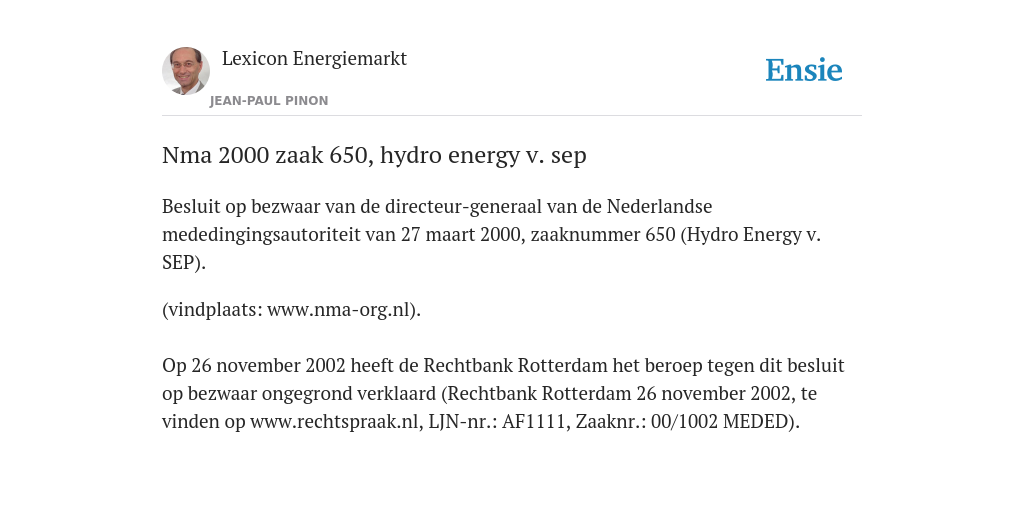 Lexicon Energiemarkt

JEAN-PAUL PINON

Ensie

Nma 2000 zaak 650, hydro energy v. sep

Besluit op bezwaar van de directeur-generaal van de Nederlandse mededingingsautoriteit van 27 maart 2000, zaaknummer 650 (Hydro Energy v. SEP).

(vindplaats: www.nma-org.nl).

Op 26 november 2002 heeft de Rechtbank Rotterdam het beroep tegen dit besluit op bezwaar ongegrond verklaard (Rechtbank Rotterdam 26 november 2002, te vinden op www.rechtspraak.nl, LJN-nr.: AF1111, Zaaknr.: 00/1002 MEDED).